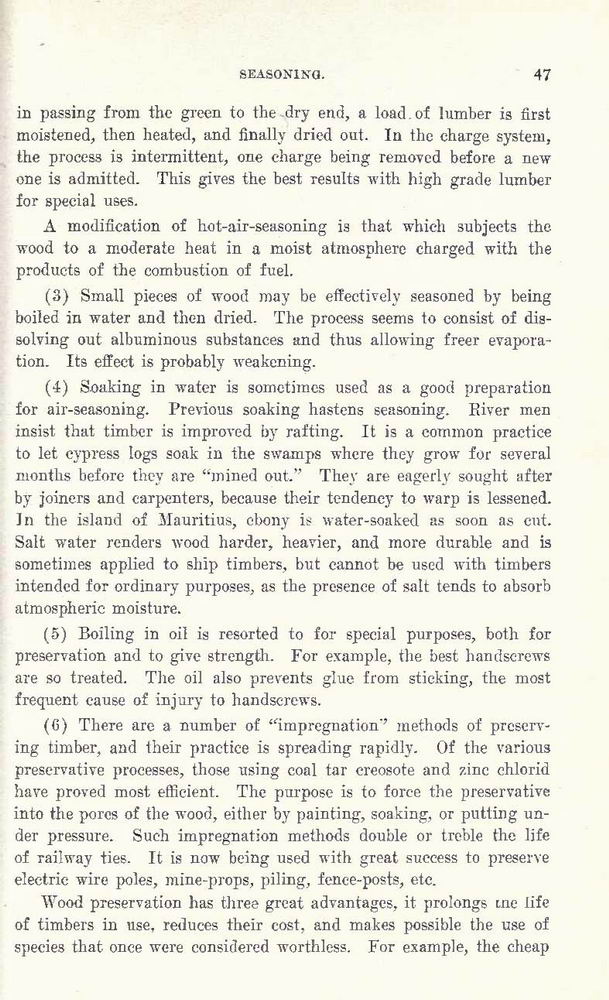 SEASONING. 47

in passing from the green to the dry end, a load of lumber is first moistened, then heated, and finally dried out. In the charge system, the process is intermittent, one charge being removed before a new one is admitted. This gives the best results with high grade lumber for special uses.

A modification of hot-air-seasoning is that which subjects the wood to a moderate heat in a moist atmosphere charged with the products of the combustion of fuel.

(3) Small pieces of wood may be effectively seasoned by being boiled in water and then dried. The process seems to consist of dissolving out albuminous substances and thus allowing freer evaporation. Its effect is probably weakening.

(4) Soaking in water is sometimes used as a good preparation for air-seasoning. Previous soaking hastens seasoning. River men insist that timber is improved by rafting. It is a common practice to let cypress logs soak in the swamps where they grow for several months before they are "mined out." They are eagerly sought after by joiners and carpenters, because their tendency to warp is lessened. In the island of Mauritius, ebony is water-soaked as soon as cut. Salt water renders wood harder, heavier, and more durable and is sometimes applied to ship timbers, but cannot be used with timbers intended for ordinary purposes, as the presence of salt tends to absorb atmospheric moisture.

(5) Boiling in oil is resorted to for special purposes, both for preservation and to give strength. For example, the best handscrews are so treated. The oil also prevents glue from sticking, the most frequent cause of injury to handscrews.

(6) There are a number of "impregnation" methods of preserving timber, and their practice is spreading rapidly. Of the various preservative processes, those using coal tar creosote and zinc chlorid have proved most efficient. The purpose is to force the preservative into the pores of the wood, either by painting, soaking, or putting under pressure. Such impregnation methods double or treble the life of railway ties. It is now being used with great success to preserve electric wire poles, mine-props, piling, fence-posts, etc.

Wood preservation has three great advantages, it prolongs the life of timbers in use, reduces their cost, and makes possible the use of species that once were considered worthless. For example, the cheap